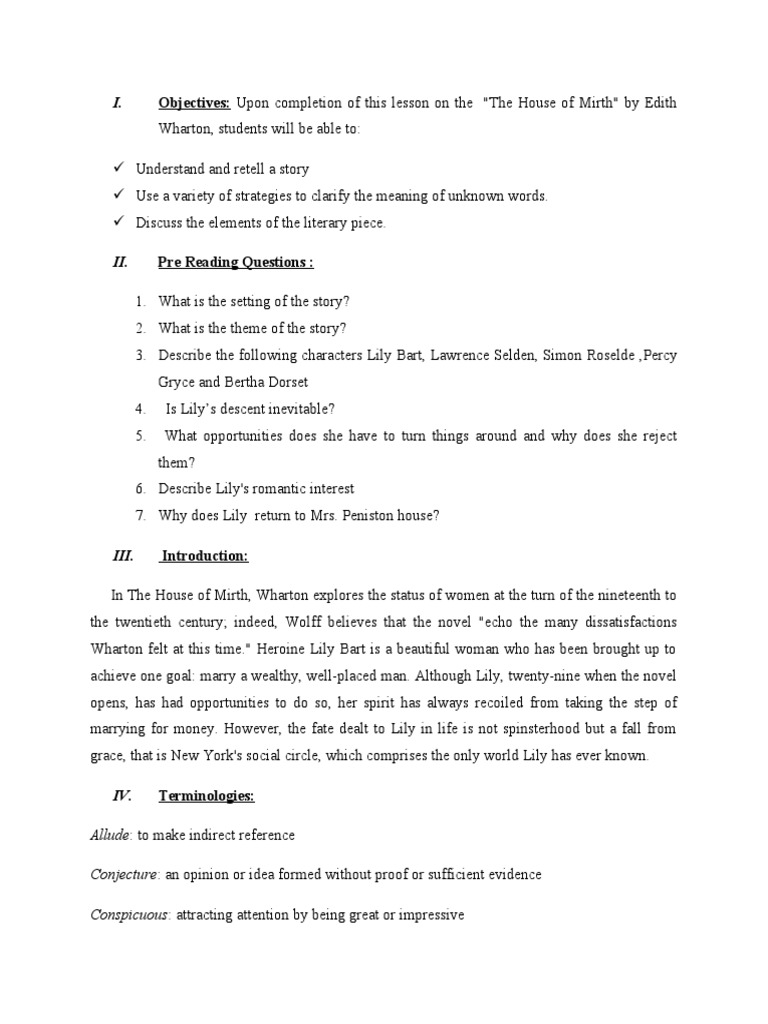 I. Objectives: Upon completion of this lesson on the "The House of Mirth" by Edith Wharton, students will be able to:

✓ Understand and retell a story
✓ Use a variety of strategies to clarify the meaning of unknown words.
✓ Discuss the elements of the literary piece.

II. Pre Reading Questions :

1. What is the setting of the story?
2. What is the theme of the story?
3. Describe the following characters Lily Bart, Lawrence Selden, Simon Roselde ,Percy Gryce and Bertha Dorset
4. Is Lily's descent inevitable?
5. What opportunities does she have to turn things around and why does she reject them?
6. Describe Lily's romantic interest
7. Why does Lily return to Mrs. Peniston house?

III. Introduction:

In The House of Mirth, Wharton explores the status of women at the turn of the nineteenth to the twentieth century; indeed, Wolff believes that the novel "echo the many dissatisfactions Wharton felt at this time." Heroine Lily Bart is a beautiful woman who has been brought up to achieve one goal: marry a wealthy, well-placed man. Although Lily, twenty-nine when the novel opens, has had opportunities to do so, her spirit has always recoiled from taking the step of marrying for money. However, the fate dealt to Lily in life is not spinsterhood but a fall from grace, that is New York's social circle, which comprises the only world Lily has ever known.

IV. Terminologies:

Allude: to make indirect reference

Conjecture: an opinion or idea formed without proof or sufficient evidence

Conspicuous: attracting attention by being great or impressive